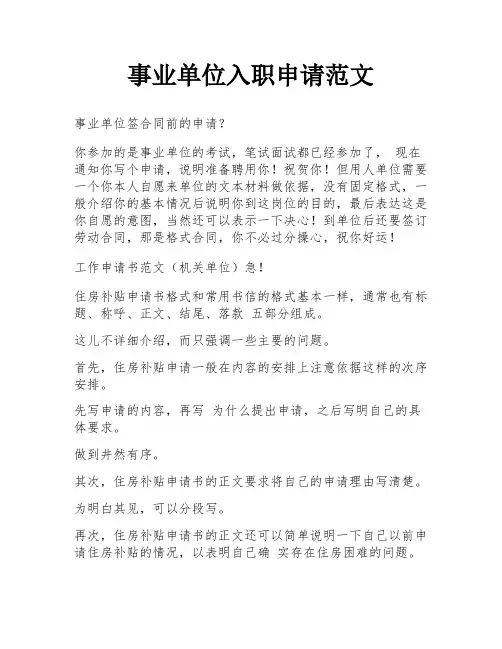 事业单位入职申请范文

事业单位签合同前的申请?

你参加的是事业单位的考试，笔试面试都已经参加了， 现在通知你写个申请，说明准备聘用你！祝贺你！但用人单位需要一个你本人自愿来单位的文本材料做依据，没有固定格式，一般介绍你的基本情况后说明你到这岗位的目的，最后表达这是你自愿的意图，当然还可以表示一下决心！到单位后还要签订劳动合同，那是格式合同，你不必过分操心，祝你好运！

工作申请书范文（机关单位）急！

住房补贴申请书格式和常用书信的格式基本一样，通常也有标题、称呼、正文、结尾、落款 五部分组成。

这儿不详细介绍，而只强调一些主要的问题。

首先，住房补贴申请一般在内容的安排上注意依据这样的次序安排。

先写申请的内容，再写 为什么提出申请，之后写明自己的具体要求。

做到井然有序。

其次，住房补贴申请书的正文要求将自己的申请理由写清楚。

为明白其见，可以分段写。

再次，住房补贴申请书的正文还可以简单说明一下自己以前申请住房补贴的情况，以表明自己确 实存在住房困难的问题。